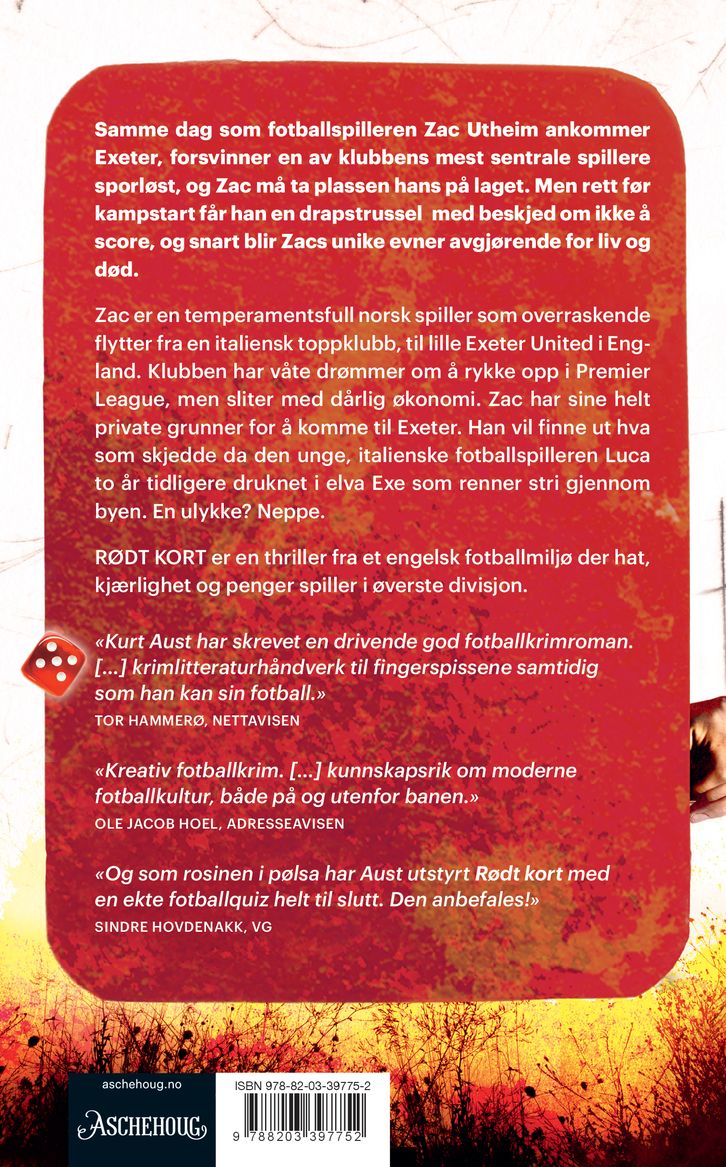 Samme dag som fotballspilleren Zac Utheim ankommer Exeter, forsvinner en av klubbens mest sentrale spillere sporløst, og Zac må ta plassen hans på laget. Men rett før kampstart får han en drapstrussel med beskjed om ikke å score, og snart blir Zacs unike evner avgjørende for liv og død.

Zac er en temperamentsfull norsk spiller som overraskende flytter fra en italiensk toppklubb, til lille Exeter United i England. Klubben har våte drømmer om å rykke opp i Premier League, men sliter med dårlig økonomi. Zac har sine helt private grunner for å komme til Exeter. Han vil finne ut hva som skjedde da den unge, italienske fotballspilleren Luca to år tidligere druknet i elva Exe som renner stri gjennom byen. En ulykke? Neppe.

RØDT KORT er en thriller fra et engelsk fotballmiljø der hat, kjærlighet og penger spiller i øverste divisjon.

«Kurt Aust har skrevet en drivende god fotballkrimroman. [...] krimlitteraturhåndverk til fingerspissene samtidig som han kan sin fotball.»
TOR HAMMERØ, NETTAVISEN

«Kreativ fotballkrim. [...] kunnskapsrik om moderne fotballkultur, både på og utenfor banen.»
OLE JACOB HOEL, ADRESSEAVISEN

«Og som rosinen i pølsa har Aust utstyrt Rødt kort med en ekte fotballquiz helt til slutt. Den anbefales!»
SINDRE HOVDENAKK, VG

aschehoug.no
ASCHEHOUG

ISBN 978-82-03-39775-2
9 788203 397752